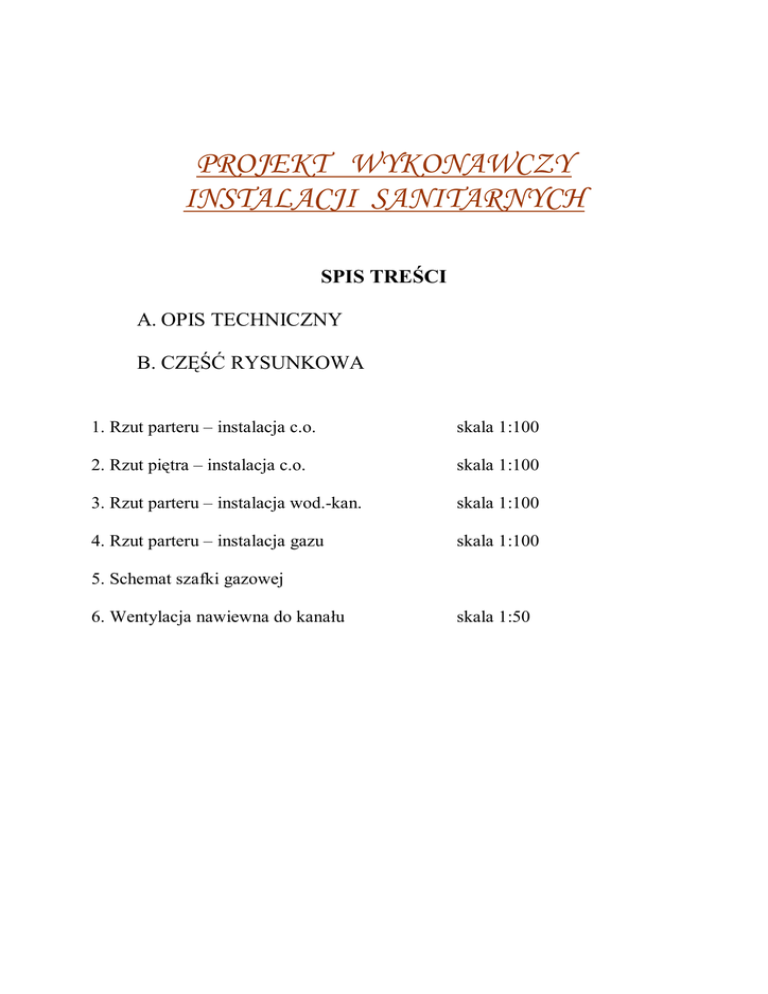 PROJEKT WYKONAWCZY
INSTALACJI SANITARNYCH

SPIS TREŚCI

A. OPIS TECHNICZNY

B. CZĘŚĆ RYSUNKOWA

1. Rzut parteru – instalacja c.o. skala 1:100

2. Rzut piętra – instalacja c.o. skala 1:100

3. Rzut parteru – instalacja wod.-kan. skala 1:100

4. Rzut parteru – instalacja gazu skala 1:100

5. Schemat szafki gazowej

6. Wentylacja nawiewna do kanału skala 1:50